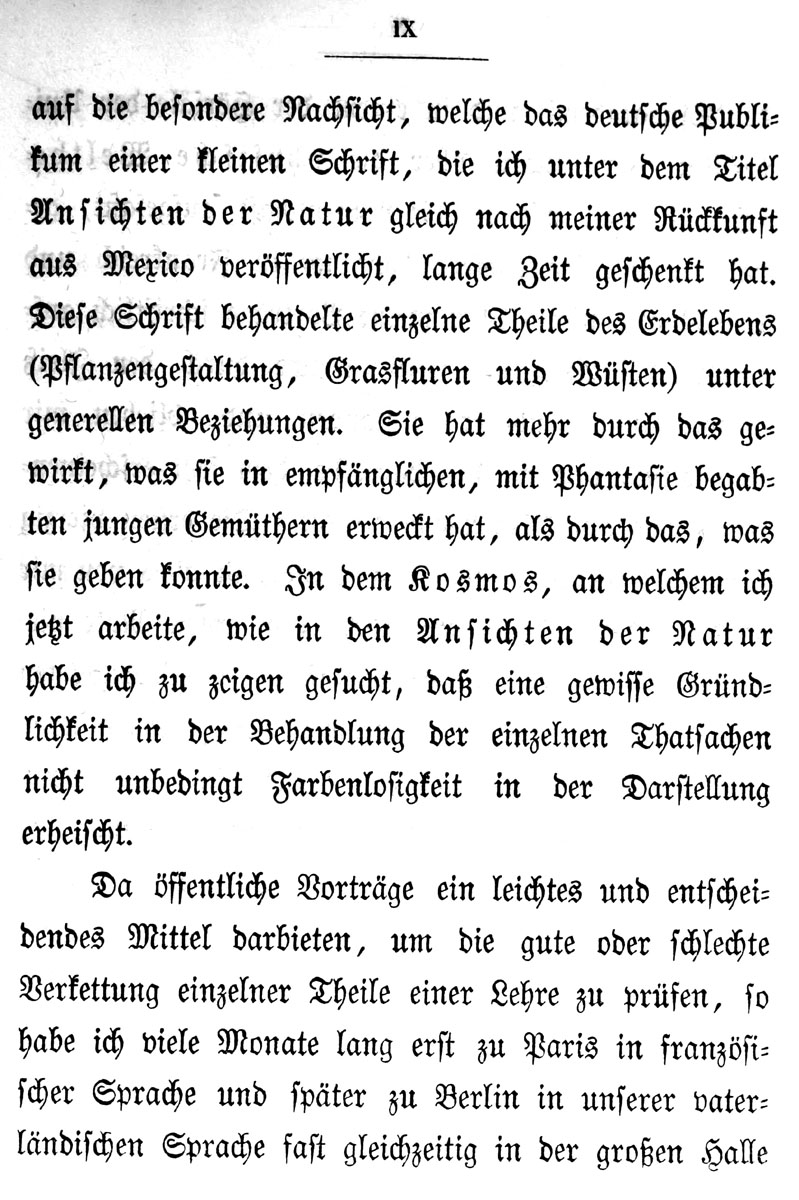 IX

auf die besondere Nachsicht, welche das deutsche Publikum einer kleinen Schrift, die ich unter dem Titel Ansichten der Natur gleich nach meiner Rückkunft aus Mexico veröffentlicht, lange Zeit geschenkt hat. Diese Schrift behandelte einzelne Theile des Erdelebens (Pflanzengestaltung, Grasfluren und Wüsten) unter generellen Beziehungen. Sie hat mehr durch das gewirkt, was sie in empfänglichen, mit Phantasie begabten jungen Gemüthern erweckt hat, als durch das, was sie geben konnte. In dem Kosmos, an welchem ich jetzt arbeite, wie in den Ansichten der Natur habe ich zu zeigen gesucht, daß eine gewisse Gründlichkeit in der Behandlung der einzelnen Thatsachen nicht unbedingt Farbenlosigkeit in der Darstellung erheischt.

Da öffentliche Vorträge ein leichtes und entscheidendes Mittel darbieten, um die gute oder schlechte Verkettung einzelner Theile einer Lehre zu prüfen, so habe ich viele Monate lang erst zu Paris in französischer Sprache und später zu Berlin in unserer vaterländischen Sprache fast gleichzeitig in der großen Halle